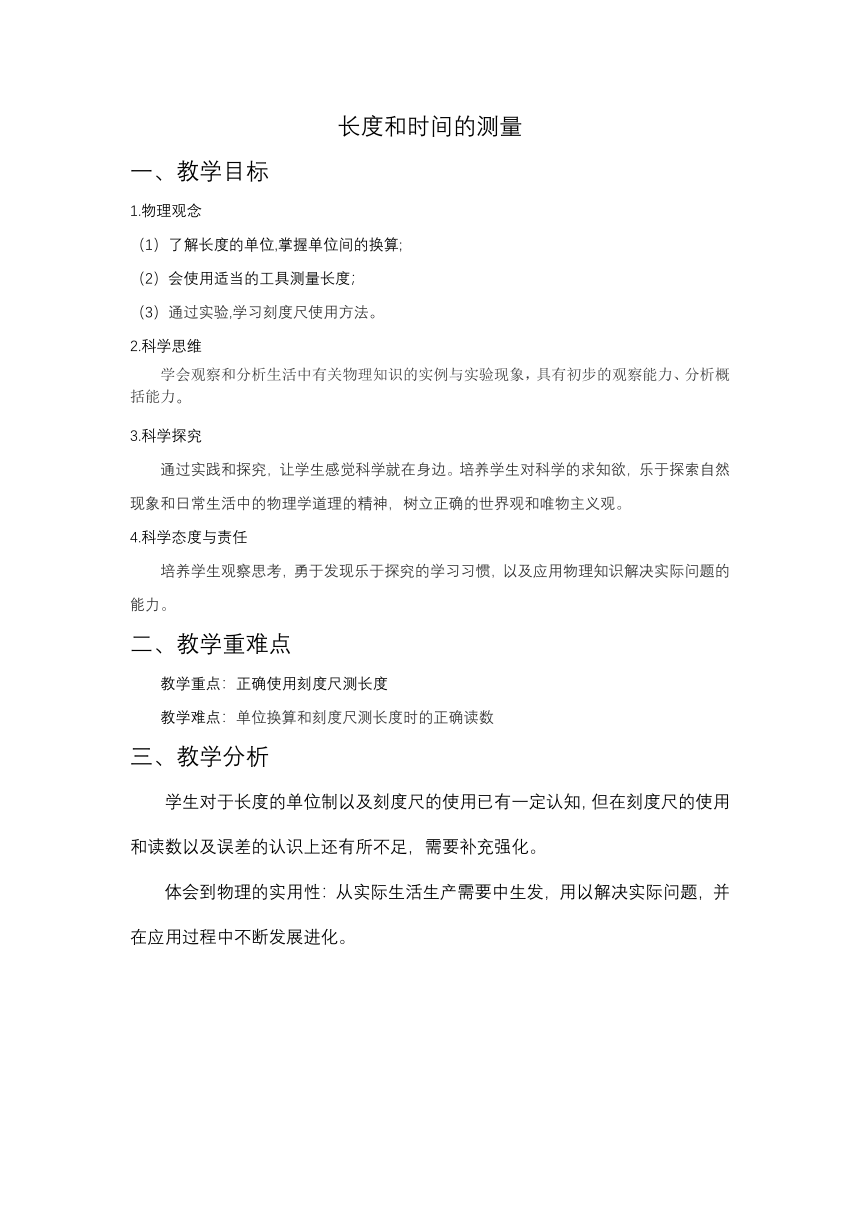 长度和时间的测量

一、教学目标

1.物理观念

（1）了解长度的单位,掌握单位间的换算;

（2）会使用适当的工具测量长度;

（3）通过实验,学习刻度尺使用方法。

2.科学思维

学会观察和分析生活中有关物理知识的实例与实验现象，具有初步的观察能力、分析概括能力。

3.科学探究

通过实践和探究，让学生感觉科学就在身边。培养学生对科学的求知欲，乐于探索自然现象和日常生活中的物理学道理的精神，树立正确的世界观和唯物主义观。

4.科学态度与责任

培养学生观察思考，勇于发现乐于探究的学习习惯，以及应用物理知识解决实际问题的能力。

二、教学重难点

教学重点：正确使用刻度尺测长度

教学难点：单位换算和刻度尺测长度时的正确读数

三、教学分析

学生对于长度的单位制以及刻度尺的使用已有一定认知，但在刻度尺的使用和读数以及误差的认识上还有所不足，需要补充强化。

体会到物理的实用性：从实际生活生产需要中生发，用以解决实际问题，并在应用过程中不断发展进化。